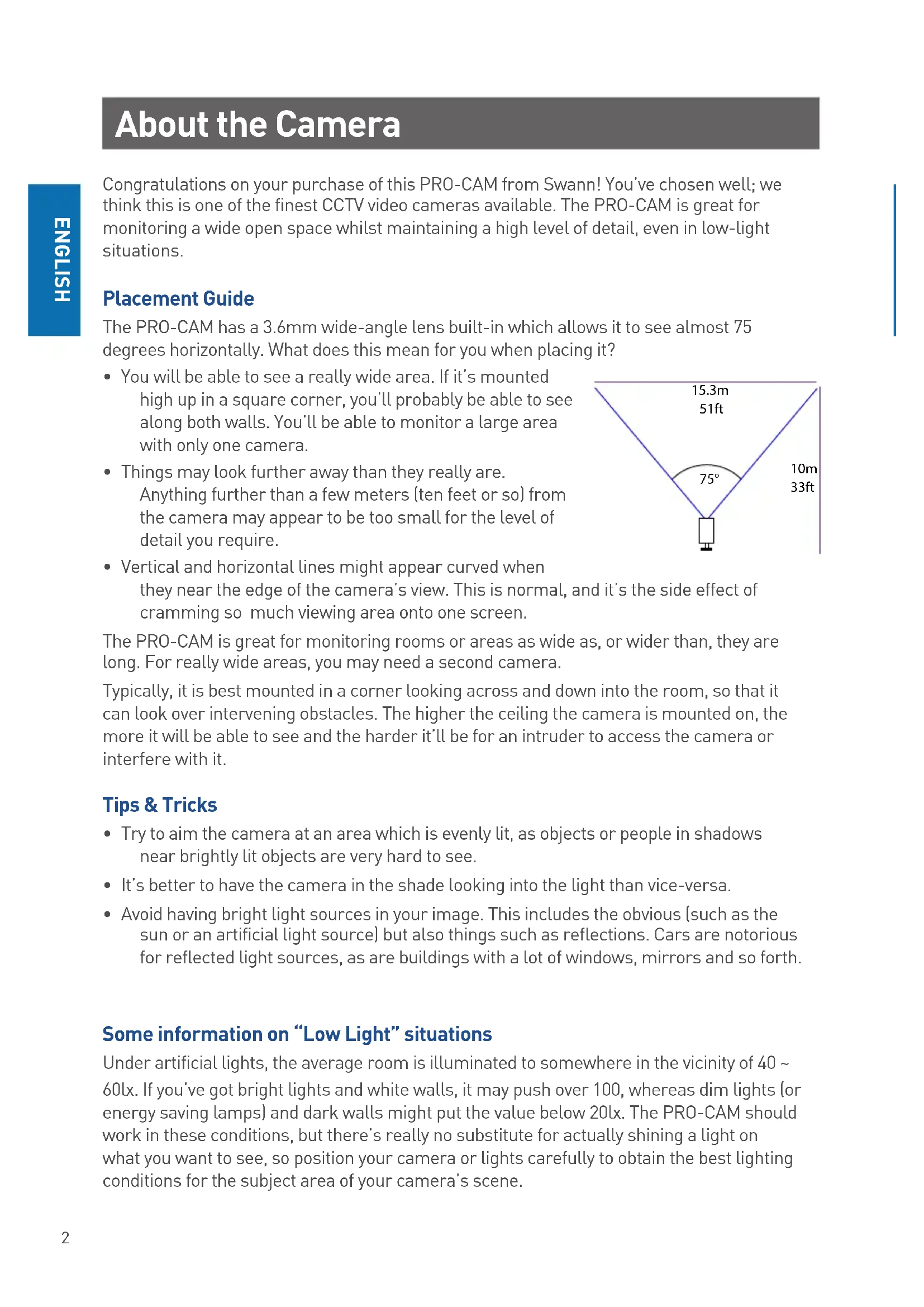 About the Camera

ENGLISH

Congratulations on your purchase of this PRO-CAM from Swann! You've chosen well; we think this is one of the finest CCTV video cameras available. The PRO-CAM is great for monitoring a wide open space whilst maintaining a high level of detail, even in low-light situations.

Placement Guide

The PRO-CAM has a 3.6mm wide-angle lens built-in which allows it to see almost 75 degrees horizontally. What does this mean for you when placing it?

• You will be able to see a really wide area. If it's mounted high up in a square corner, you'll probably be able to see along both walls. You'll be able to monitor a large area with only one camera.

• Things may look further away than they really are. Anything further than a few meters (ten feet or so) from the camera may appear to be too small for the level of detail you require.

• Vertical and horizontal lines might appear curved when they near the edge of the camera's view. This is normal, and it's the side effect of cramming so much viewing area onto one screen.

15.3m
51ft
75°
10m
33ft

The PRO-CAM is great for monitoring rooms or areas as wide as, or wider than, they are long. For really wide areas, you may need a second camera.

Typically, it is best mounted in a corner looking across and down into the room, so that it can look over intervening obstacles. The higher the ceiling the camera is mounted on, the more it will be able to see and the harder it'll be for an intruder to access the camera or interfere with it.

Tips & Tricks

• Try to aim the camera at an area which is evenly lit, as objects or people in shadows near brightly lit objects are very hard to see.

• It's better to have the camera in the shade looking into the light than vice-versa.

• Avoid having bright light sources in your image. This includes the obvious (such as the sun or an artificial light source) but also things such as reflections. Cars are notorious for reflected light sources, as are buildings with a lot of windows, mirrors and so forth.

Some information on "Low Light" situations

Under artificial lights, the average room is illuminated to somewhere in the vicinity of 40 ~ 60lx. If you've got bright lights and white walls, it may push over 100, whereas dim lights (or energy saving lamps) and dark walls might put the value below 20lx. The PRO-CAM should work in these conditions, but there's really no substitute for actually shining a light on what you want to see, so position your camera or lights carefully to obtain the best lighting conditions for the subject area of your camera's scene.

2